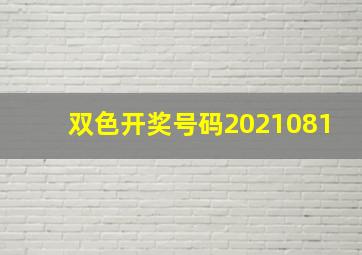 双色开奖号码2021081